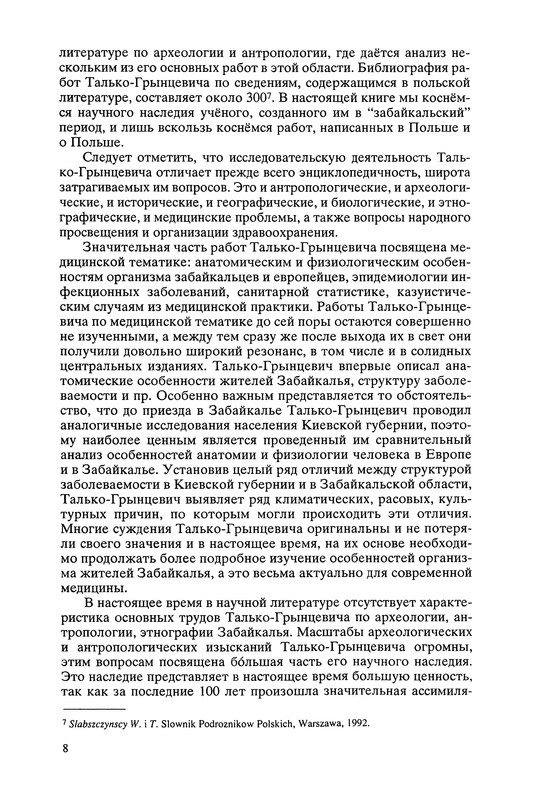 литературе по археологии и антропологии, где даётся анализ нескольким из его основных работ в этой области. Библиография работ Талько-Грынцевича по сведениям, содержащимся в польской литературе, составляет около 300$^{7}$. В настоящей книге мы коснёмся научного наследия учёного, созданного им в "забайкальский" период, и лишь вскользь коснёмся работ, написанных в Польше и о Польше.

Следует отметить, что исследовательскую деятельность Талько-Грынцевича отличает прежде всего энциклопедичность, широта затрагиваемых им вопросов. Это и антропологические, и археологические, и исторические, и географические, и биологические, и этнографические, и медицинские проблемы, а также вопросы народного просвещения и организации здравоохранения.

Значительная часть работ Талько-Грынцевича посвящена медицинской тематике: анатомическим и физиологическим особенностям организма забайкальцев и европейцев, эпидемиологии инфекционных заболеваний, санитарной статистике, казуистическим случаям из медицинской практики. Работы Талько-Грынцевича по медицинской тематике до сей поры остаются совершенно не изученными, а между тем сразу же после выхода их в свет они получили довольно широкий резонанс, в том числе и в солидных центральных изданиях. Талько-Грынцевич впервые описал анатомические особенности жителей Забайкалья, структуру заболеваемости и пр. Особенно важным представляется то обстоятельство, что до приезда в Забайкалье Талько-Грынцевич проводил аналогичные исследования населения Киевской губернии, поэтому наиболее ценным является проведенный им сравнительный анализ особенностей анатомии и физиологии человека в Европе и в Забайкалье. Установив целый ряд отличий между структурой заболеваемости в Киевской губернии и в Забайкальской области, Талько-Грынцевич выявляет ряд климатических, расовых, культурных причин, по которым могли происходить эти отличия. Многие суждения Талько-Грынцевича оригинальны и не потеряли своего значения и в настоящее время, на их основе необходимо продолжать более подробное изучение особенностей организма жителей Забайкалья, а это весьма актуально для современной медицины.

В настоящее время в научной литературе отсутствует характеристика основных трудов Талько-Грынцевича по археологии, антропологии, этнографии Забайкалья. Масштабы археологических и антропологических изысканий Талько-Грынцевича огромны, этим вопросам посвящена большая часть его научного наследия. Это наследие представляет в настоящее время большую ценность, так как за последние 100 лет произошла значительная ассимиля-

$^{7}$ Slabszczynscy W. i T. Slownik Podroznikow Polskich, Warszawa, 1992.

8